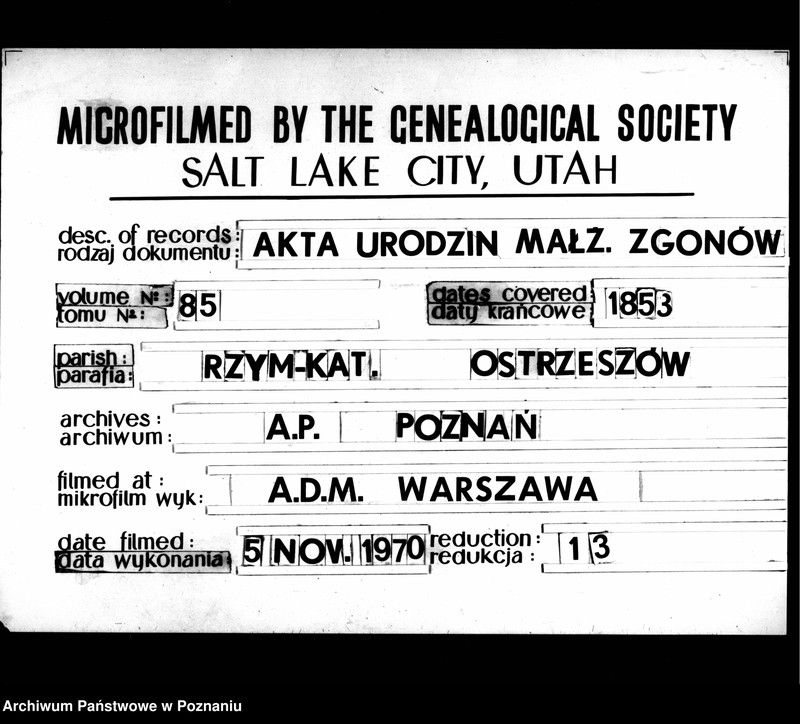 MICROFILMED BY THE GENEALOGICAL SOCIETY
SALT LAKE CITY, UTAH

desc. of records:
rodzaj dokumentu: AKTA URODZIN MAŁŻ. ZGONÓW

volume №:
tomu №: 85

dates covered:
daty krańcowe: 1853

parish:
parafia: RZYM-KAT. OSTRZESZÓW

archives:
archiwum: A.P. POZNAŃ

filmed at:
mikrofilm wyk: A.D.M. WARSZAWA

date filmed:
data wykonania: 5 NOV. 1970

reduction:
redukcja: 13

Archiwum Państwowe w Poznaniu